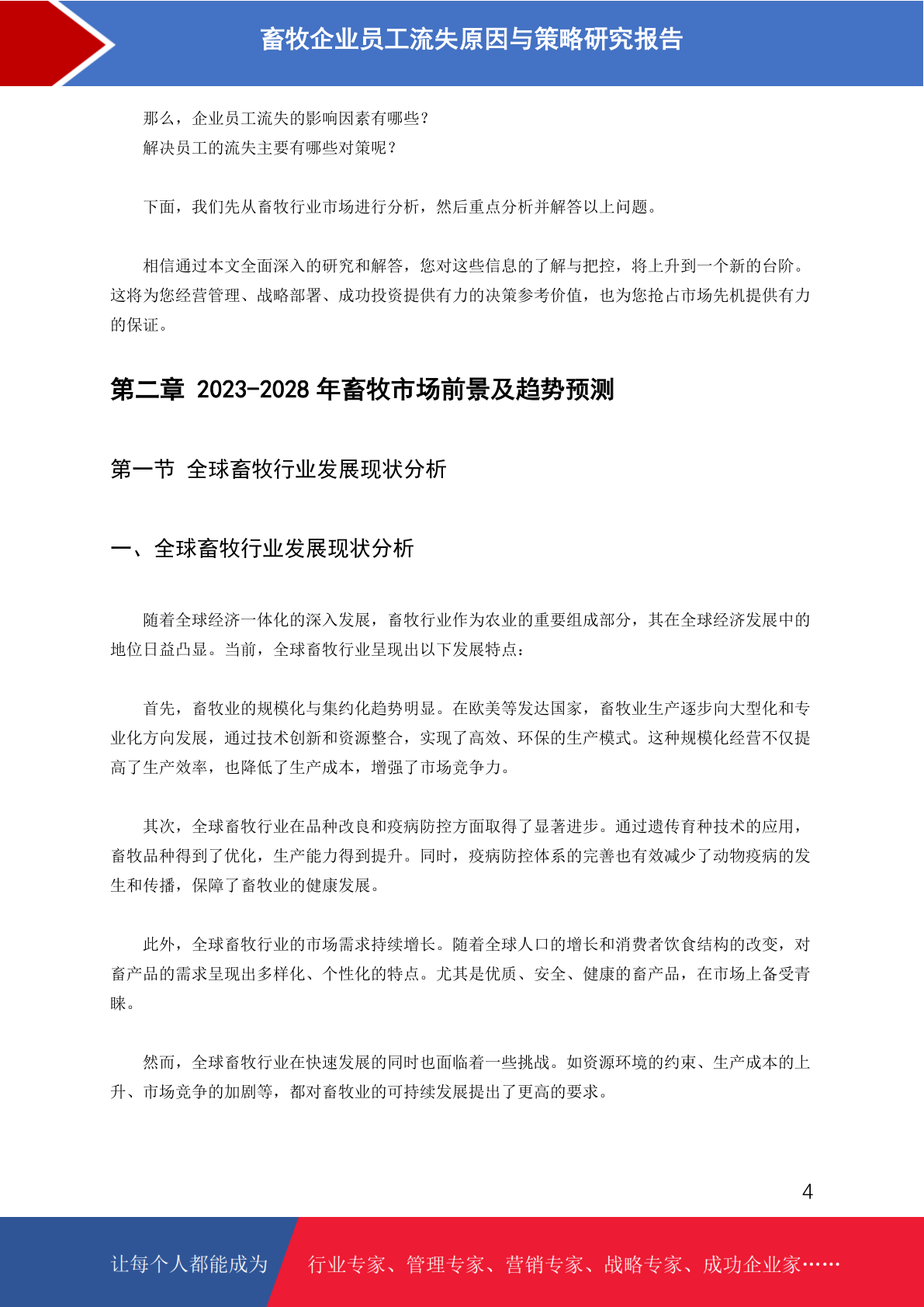 畜牧企业员工流失原因与策略研究报告

那么，企业员工流失的影响因素有哪些？
解决员工的流失主要有哪些对策呢？

下面，我们先从畜牧行业市场进行分析，然后重点分析并解答以上问题。

相信通过本文全面深入的研究和解答，您对这些信息的了解与把控，将上升到一个新的台阶。这将为您经营管理、战略部署、成功投资提供有力的决策参考价值，也为您抢占市场先机提供有力的保证。

第二章 2023-2028 年畜牧市场前景及趋势预测

第一节 全球畜牧行业发展现状分析

一、全球畜牧行业发展现状分析

随着全球经济一体化的深入发展，畜牧行业作为农业的重要组成部分，其在全球经济发展中的地位日益凸显。当前，全球畜牧行业呈现出以下发展特点：

首先，畜牧业的规模化与集约化趋势明显。在欧美等发达国家，畜牧业生产逐步向大型化和专业化方向发展，通过技术创新和资源整合，实现了高效、环保的生产模式。这种规模化经营不仅提高了生产效率，也降低了生产成本，增强了市场竞争力。

其次，全球畜牧行业在品种改良和疫病防控方面取得了显著进步。通过遗传育种技术的应用，畜牧品种得到了优化，生产能力得到提升。同时，疫病防控体系的完善也有效减少了动物疫病的发生和传播，保障了畜牧业的健康发展。

此外，全球畜牧行业的市场需求持续增长。随着全球人口的增长和消费者饮食结构的改变，对畜产品的需求呈现出多样化、个性化的特点。尤其是优质、安全、健康的畜产品，在市场上备受青睐。

然而，全球畜牧行业在快速发展的同时也面临着一些挑战。如资源环境的约束、生产成本的上升、市场竞争的加剧等，都对畜牧业的可持续发展提出了更高的要求。

4

让每个人都能成为 行业专家、管理专家、营销专家、战略专家、成功企业家……